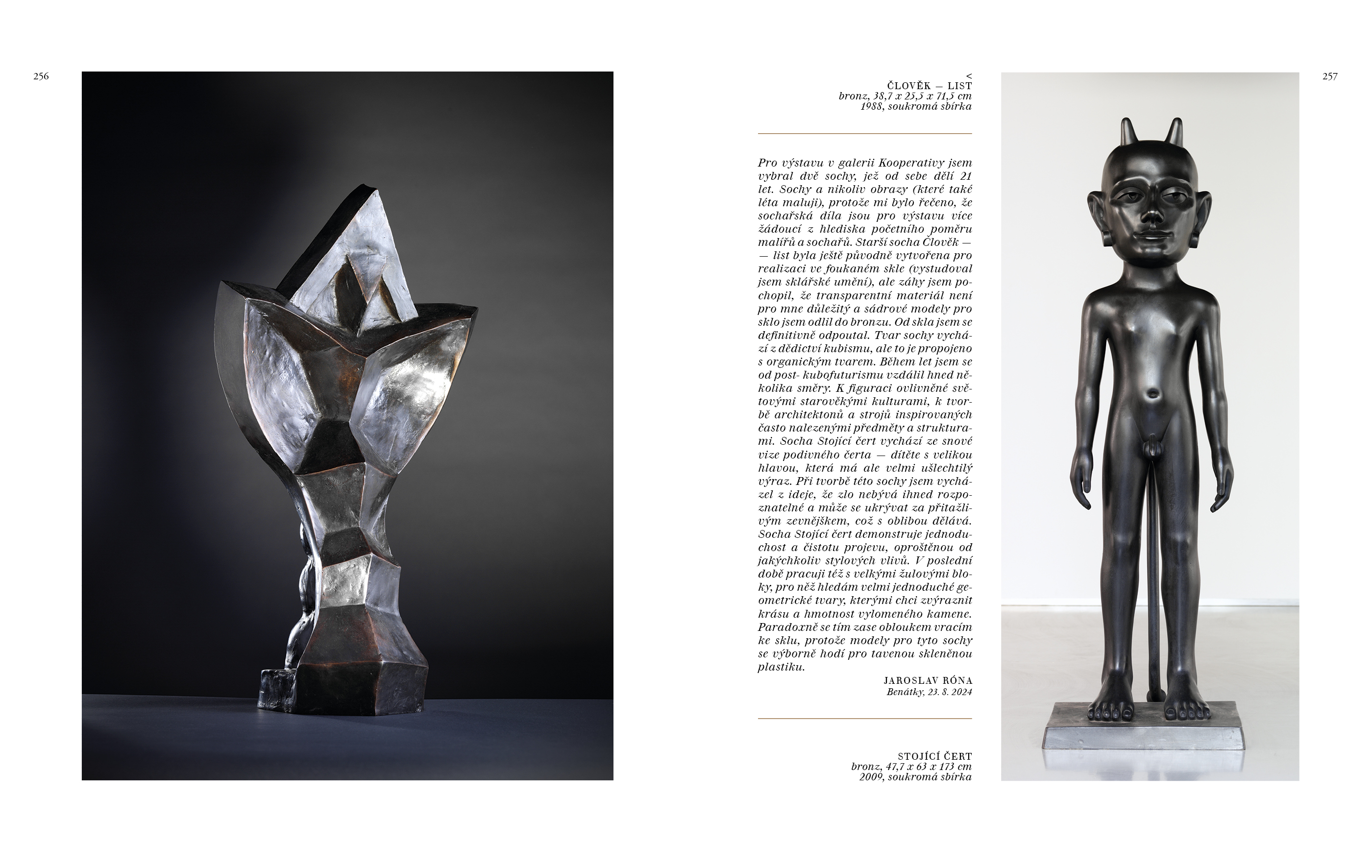 256

<
ČLOVĚK — LIST
bronz, 38,7 x 25,5 x 71,5 cm
1988, soukromá sbírka

Pro výstavu v galerii Kooperativy jsem vybral dvě sochy, jež od sebe dělí 21 let. Sochy a nikoliv obrazy (které také léta maluji), protože mi bylo řečeno, že sochařská díla jsou pro výstavu více žádoucí z hlediska početního poměru malířů a sochařů. Starší socha Člověk — — list byla ještě původně vytvořena pro realizaci ve foukaném skle (vystudoval jsem sklářské umění), ale záhy jsem pochopil, že transparentní materiál není pro mne důležitý a sádrové modely pro sklo jsem odlil do bronzu. Od skla jsem se definitivně odpoutal. Tvar sochy vychází z dědictví kubismu, ale to je propojeno s organickým tvarem. Během let jsem se od post- kubofuturismu vzdálil hned několika směry. K figuraci ovlivněné světovými starověkými kulturami, k tvorbě architektonů a strojů inspirovaných často nalezenými předměty a strukturami. Socha Stojící čert vychází ze snové vize podivného čerta — dítěte s velikou hlavou, která má ale velmi ušlechtilý výraz. Při tvorbě této sochy jsem vycházel z ideje, že zlo nebývá ihned rozpoznatelné a může se ukrývat za přitažlivým zevnějškem, což s oblibou dělává. Socha Stojící čert demonstruje jednoduchost a čistotu projevu, oproštěnou od jakýchkoliv stylových vlivů. V poslední době pracuji též s velkými žulovými bloky, pro něž hledám velmi jednoduché geometrické tvary, kterými chci zvýraznit krásu a hmotnost vylomeného kamene. Paradoxně se tím zase obloukem vracím ke sklu, protože modely pro tyto sochy se výborně hodí pro tavenou skleněnou plastiku.

JAROSLAV RÓNA
Benátky, 23. 8. 2024

STOJÍCÍ ČERT
bronz, 47,7 x 63 x 173 cm
2009, soukromá sbírka

257